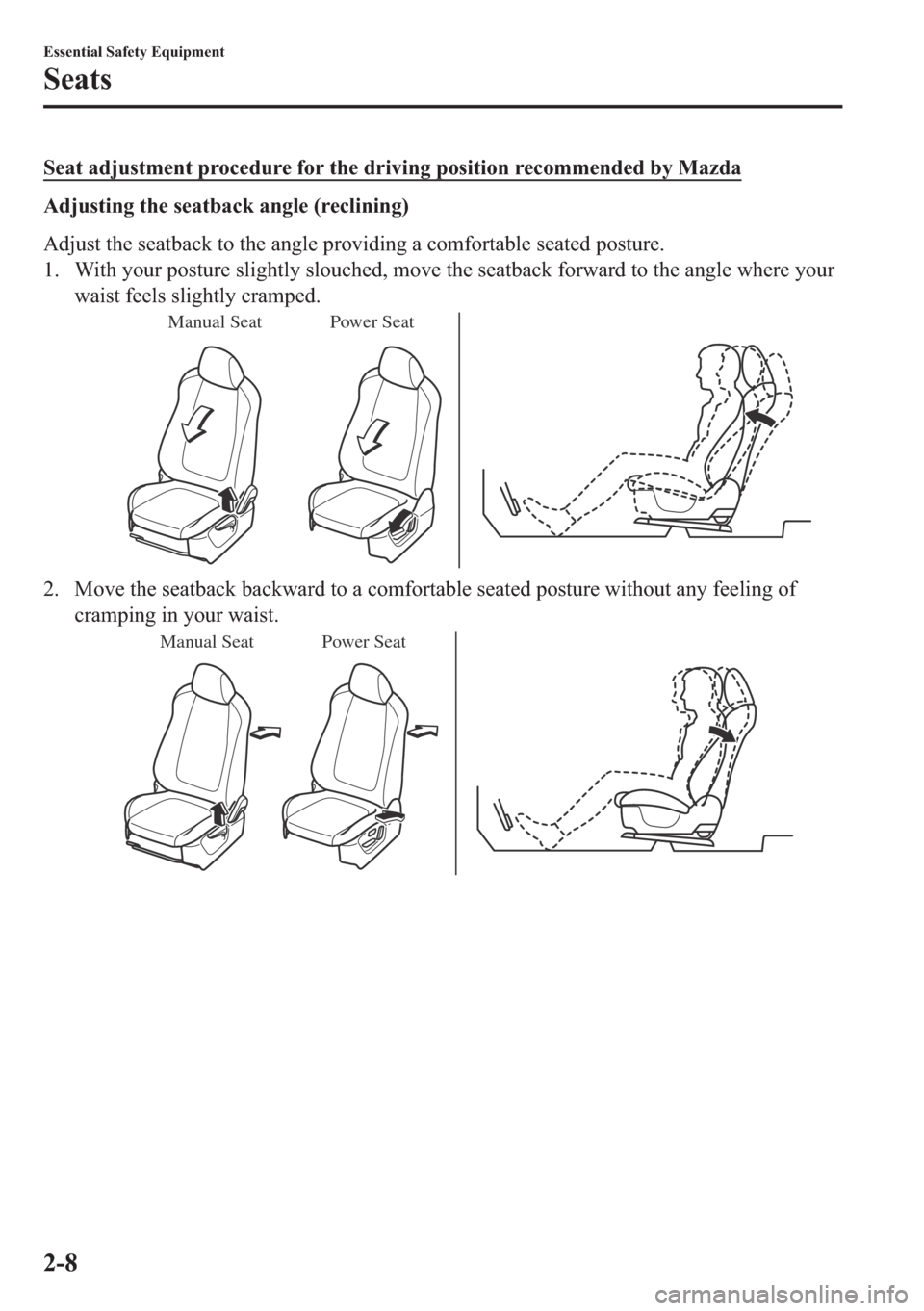 Essential Safety Equipment

Seats

Seat adjustment procedure for the driving position recommended by Mazda

Adjusting the seatback angle (reclining)

Adjust the seatback to the angle providing a comfortable seated posture.

1. With your posture slightly slouched, move the seatback forward to the angle where your waist feels slightly cramped.

Manual Seat

Power Seat

2. Move the seatback backward to a comfortable seated posture without any feeling of cramping in your waist.

Manual Seat

Power Seat

2-8

carmanualsonline.info